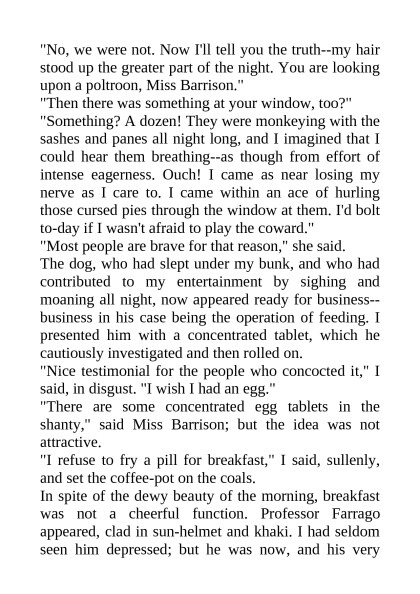 "No, we were not. Now I'll tell you the truth--my hair stood up the greater part of the night. You are looking upon a poltroon, Miss Barrison."
"Then there was something at your window, too?"
"Something? A dozen! They were monkeying with the sashes and panes all night long, and I imagined that I could hear them breathing--as though from effort of intense eagerness. Ouch! I came as near losing my nerve as I care to. I came within an ace of hurling those cursed pies through the window at them. I'd bolt to-day if I wasn't afraid to play the coward."
"Most people are brave for that reason," she said.
The dog, who had slept under my bunk, and who had contributed to my entertainment by sighing and moaning all night, now appeared ready for business--business in his case being the operation of feeding. I presented him with a concentrated tablet, which he cautiously investigated and then rolled on.
"Nice testimonial for the people who concocted it," I said, in disgust. "I wish I had an egg."
"There are some concentrated egg tablets in the shanty," said Miss Barrison; but the idea was not attractive.
"I refuse to fry a pill for breakfast," I said, sullenly, and set the coffee-pot on the coals.
In spite of the dewy beauty of the morning, breakfast was not a cheerful function. Professor Farrago appeared, clad in sun-helmet and khaki. I had seldom seen him depressed; but he was now, and his very